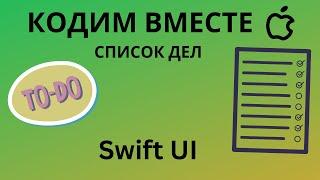 КОДИМ ВМЕСТЕ

СПИСОК ДЕЛ

TO-DO

Swift UI